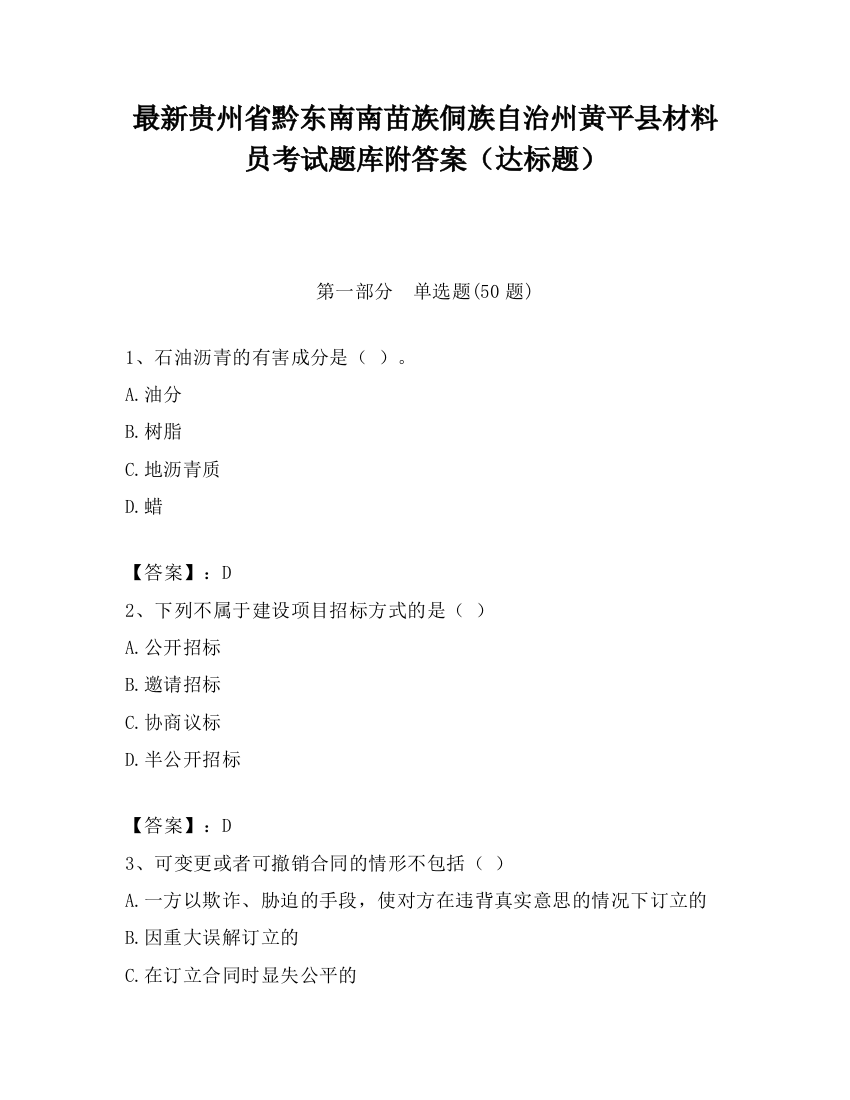 最新贵州省黔东南南苗族侗族自治州黄平县材料员考试题库附答案（达标题）

第一部分　单选题(50 题)

1、石油沥青的有害成分是（ ）。

A.油分

B.树脂

C.地沥青质

D.蜡

【答案】：D

2、下列不属于建设项目招标方式的是（ ）

A.公开招标

B.邀请招标

C.协商议标

D.半公开招标

【答案】：D

3、可变更或者可撤销合同的情形不包括（ ）

A.一方以欺诈、胁迫的手段，使对方在违背真实意思的情况下订立的

B.因重大误解订立的

C.在订立合同时显失公平的